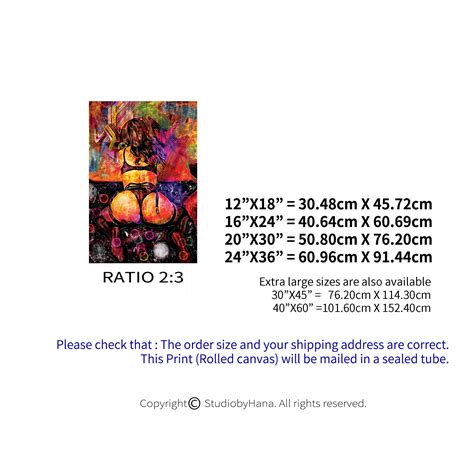 RATIO 2:3

12"X18" = 30.48cm X 45.72cm
16"X24" = 40.64cm X 60.69cm
20"X30" = 50.80cm X 76.20cm
24"X36" = 60.96cm X 91.44cm

Extra large sizes are also available
30"X45" = 76.20cm X 114.30cm
40"X60" =101.60cm X 152.40cm

Please check that : The order size and your shipping address are correct.
This Print (Rolled canvas) will be mailed in a sealed tube.

Copyright© StudiobyHana. All rights reserved.